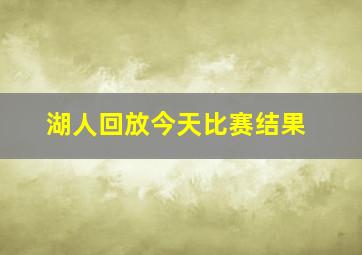 湖人回放今天比赛结果